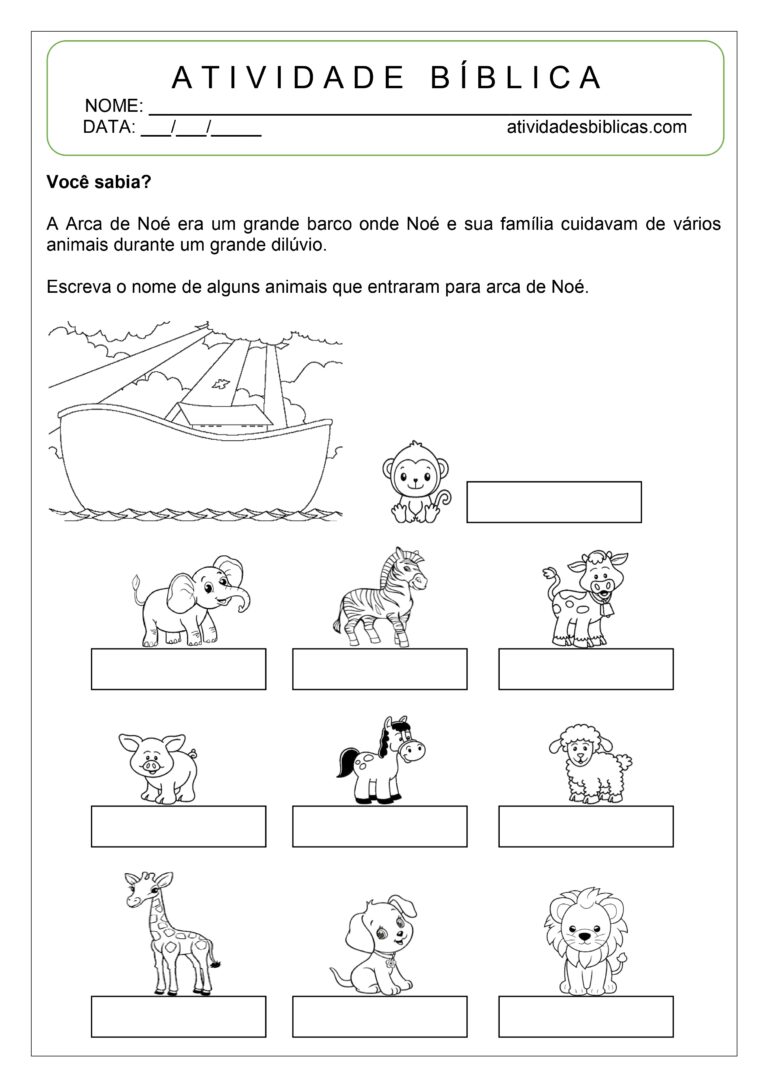 ATIVIDADE BÍBLICA

NOME: ____

DATA: ____/____/____ atividadesbiblicas.com

Você sabia?

A Arca de Noé era um grande barco onde Noé e sua família cuidavam de vários animais durante um grande dilúvio.

Escreva o nome de alguns animais que entraram para arca de Noé.